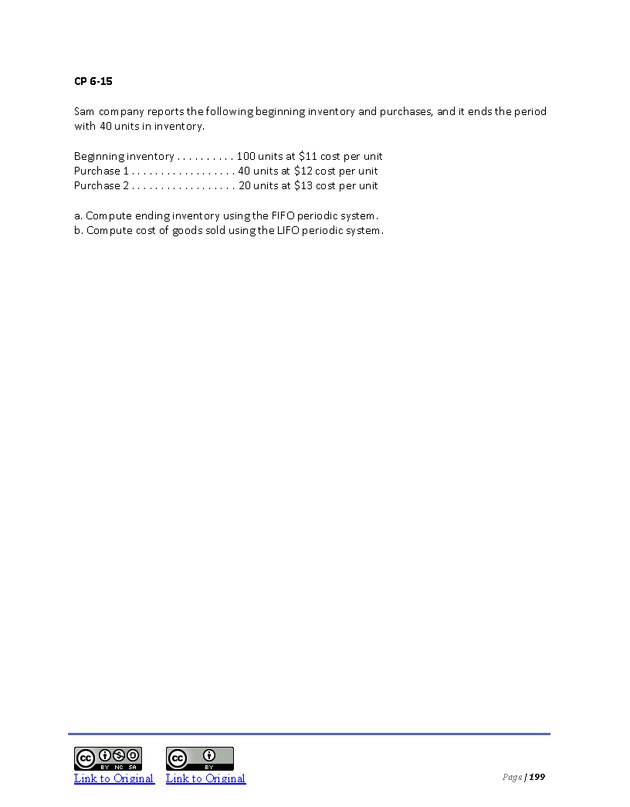 CP 6-15

Sam company reports the following beginning inventory and purchases, and it ends the period with 40 units in inventory.

Beginning inventory . . . . . . . . . . 100 units at \$11 cost per unit
Purchase 1 . . . . . . . . . . . . . . . . . . 40 units at \$12 cost per unit
Purchase 2 . . . . . . . . . . . . . . . . . . 20 units at \$13 cost per unit

a. Compute ending inventory using the FIFO periodic system.
b. Compute cost of goods sold using the LIFO periodic system.

BY NC SA BY
Link to Original Link to Original

Page | 199